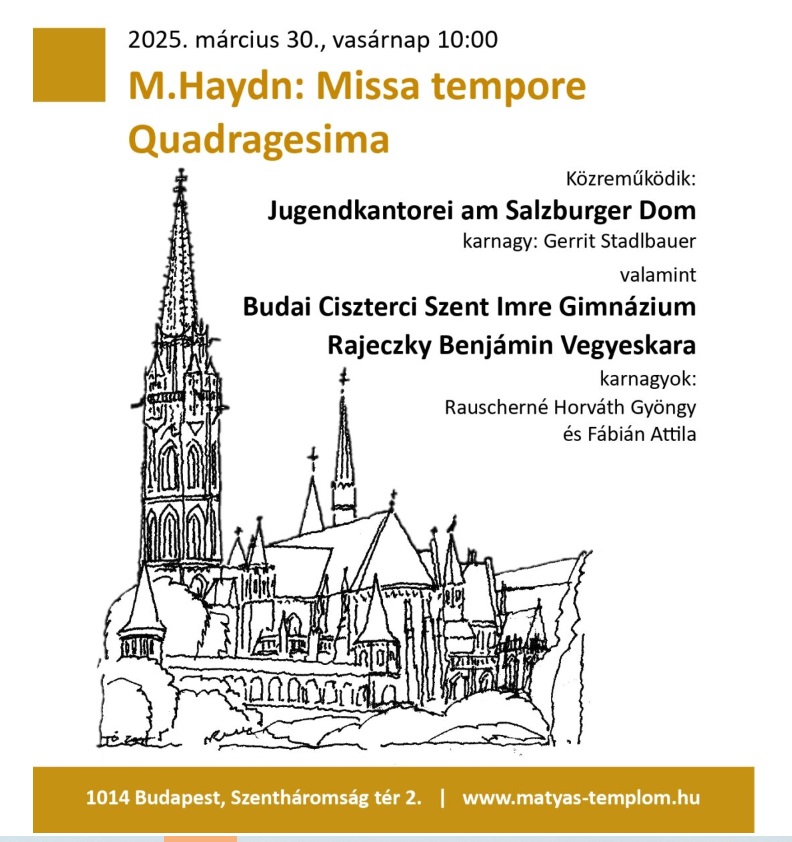 2025. március 30., vasárnap 10:00

M.Haydn: Missa tempore Quadragesima

Közreműködik:

Jugendkantorei am Salzburger Dom

karnagy: Gerrit Stadlbauer

valamint

Budai Ciszterci Szent Imre Gimnázium

Rajeczky Benjámin Vegyeskara

karnagyok:
Rauscherné Horváth Gyöngy
és Fábián Attila

1014 Budapest, Szentháromság tér 2. | www.matyas-templom.hu